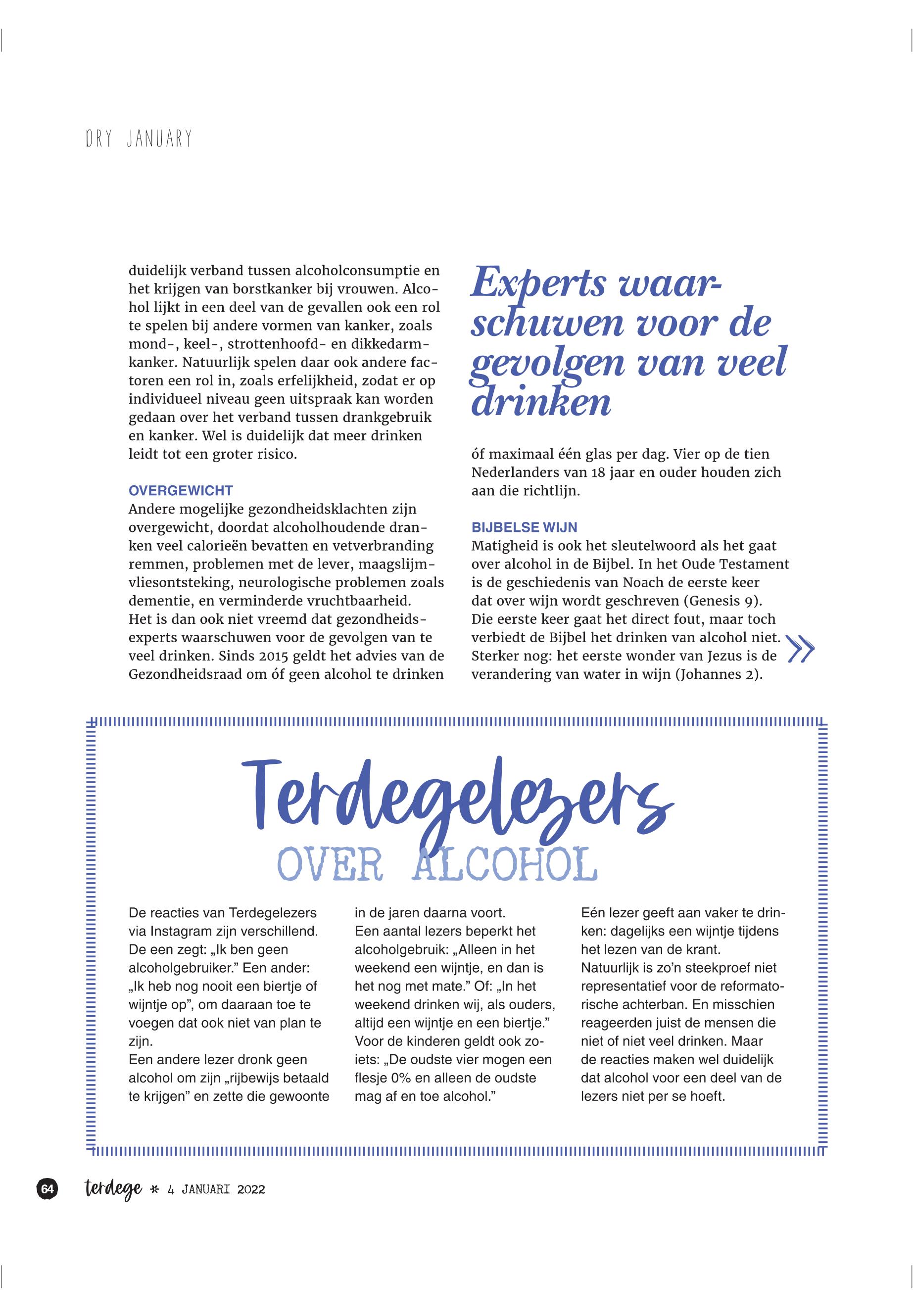 DRY JANUARY

duidelijk verband tussen alcoholconsumptie en het krijgen van borstkanker bij vrouwen. Alcohol lijkt in een deel van de gevallen ook een rol te spelen bij andere vormen van kanker, zoals mond-, keel-, strottenhoofd- en dikkedarmkanker. Natuurlijk spelen daar ook andere factoren een rol in, zoals erfelijkheid, zodat er op individueel niveau geen uitspraak kan worden gedaan over het verband tussen drankgebruik en kanker. Wel is duidelijk dat meer drinken leidt tot een groter risico.

OVERGEWICHT
Andere mogelijke gezondheidsklachten zijn overgewicht, doordat alcoholhoudende dranken veel calorieën bevatten en vetverbranding remmen, problemen met de lever, maagslijmvliesontsteking, neurologische problemen zoals dementie, en verminderde vruchtbaarheid. Het is dan ook niet vreemd dat gezondheidsexperts waarschuwen voor de gevolgen van te veel drinken. Sinds 2015 geldt het advies van de Gezondheidsraad om óf geen alcohol te drinken

Experts waarschuwen voor de gevolgen van veel drinken

óf maximaal één glas per dag. Vier op de tien Nederlanders van 18 jaar en ouder houden zich aan die richtlijn.

BIJBELSE WIJN
Matigheid is ook het sleutelwoord als het gaat over alcohol in de Bijbel. In het Oude Testament is de geschiedenis van Noach de eerste keer dat over wijn wordt geschreven (Genesis 9). Die eerste keer gaat het direct fout, maar toch verbiedt de Bijbel het drinken van alcohol niet. Sterker nog: het eerste wonder van Jezus is de verandering van water in wijn (Johannes 2).

Terdegelezers
OVER ALCOHOL

De reacties van Terdegelezers via Instagram zijn verschillend. De een zegt: „Ik ben geen alcoholgebruiker.” Een ander: „Ik heb nog nooit een biertje of wijntje op”, om daaraan toe te voegen dat ook niet van plan te zijn.
Een andere lezer dronk geen alcohol om zijn „rijbewijs betaald te krijgen” en zette die gewoonte in de jaren daarna voort.
Een aantal lezers beperkt het alcoholgebruik: „Alleen in het weekend een wijntje, en dan is het nog met mate.” Of: „In het weekend drinken wij, als ouders, altijd een wijntje en een biertje.” Voor de kinderen geldt ook zoiets: „De oudste vier mogen een flesje 0% en alleen de oudste mag af en toe alcohol.”
Eén lezer geeft aan vaker te drinken: dagelijks een wijntje tijdens het lezen van de krant.
Natuurlijk is zo’n steekproef niet representatief voor de reformatorische achterban. En misschien reageerden juist de mensen die niet of niet veel drinken. Maar de reacties maken wel duidelijk dat alcohol voor een deel van de lezers niet per se hoeft.

64 terdege * 4 JANUARI 2022